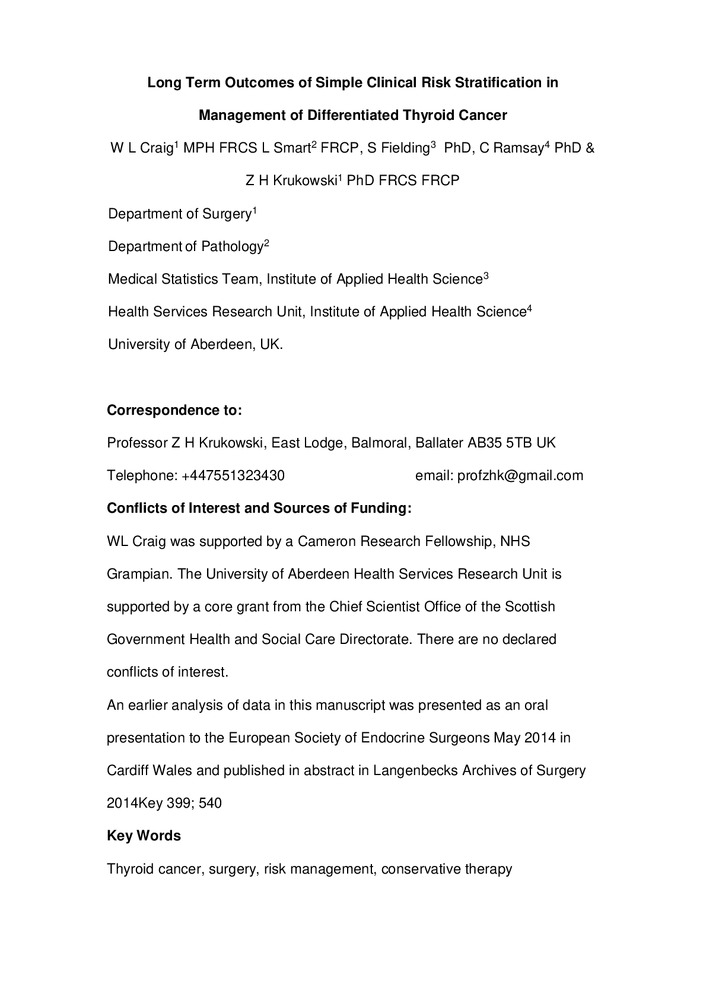 Long Term Outcomes of Simple Clinical Risk Stratification in Management of Differentiated Thyroid Cancer

W L Craig$^1$ MPH FRCS L Smart$^2$ FRCP, S Fielding$^3$ PhD, C Ramsay$^4$ PhD & Z H Krukowski$^1$ PhD FRCS FRCP

Department of Surgery$^1$

Department of Pathology$^2$

Medical Statistics Team, Institute of Applied Health Science$^3$

Health Services Research Unit, Institute of Applied Health Science$^4$

University of Aberdeen, UK.

Correspondence to:

Professor Z H Krukowski, East Lodge, Balmoral, Ballater AB35 5TB UK

Telephone: +447551323430 email: profzhk@gmail.com

Conflicts of Interest and Sources of Funding:

WL Craig was supported by a Cameron Research Fellowship, NHS Grampian. The University of Aberdeen Health Services Research Unit is supported by a core grant from the Chief Scientist Office of the Scottish Government Health and Social Care Directorate. There are no declared conflicts of interest.

An earlier analysis of data in this manuscript was presented as an oral presentation to the European Society of Endocrine Surgeons May 2014 in Cardiff Wales and published in abstract in Langenbecks Archives of Surgery 2014Key 399; 540

Key Words

Thyroid cancer, surgery, risk management, conservative therapy